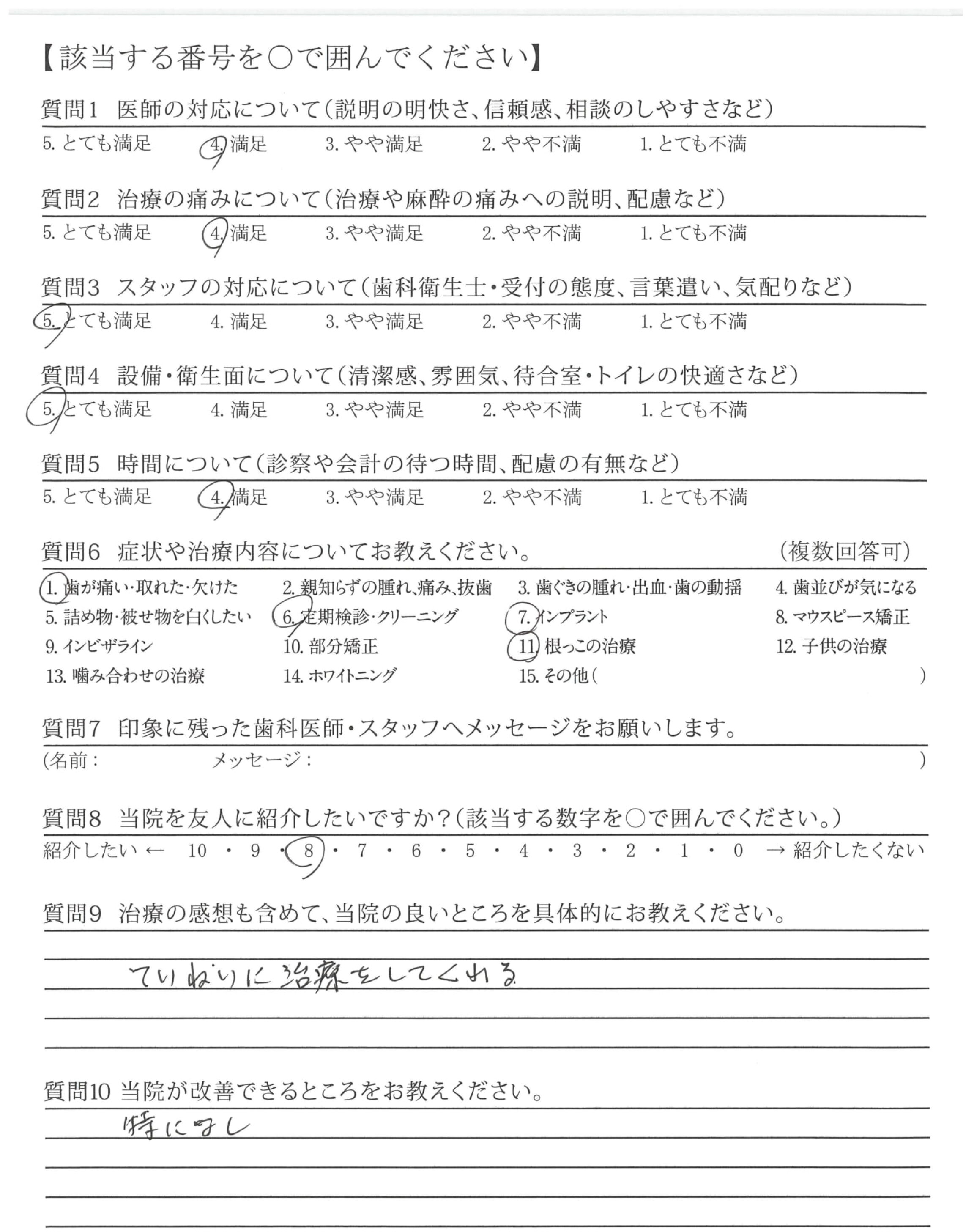 【該当する番号を○で囲んでください】

質問1　医師の対応について（説明の明快さ、信頼感、相談のしやすさなど）

5. とても満足　4. 満足　3. やや満足　2. やや不満　1. とても不満

質問2　治療の痛みについて（治療や麻酔の痛みへの説明、配慮など）

5. とても満足　4. 満足　3. やや満足　2. やや不満　1. とても不満

質問3　スタッフの対応について（歯科衛生士・受付の態度、言葉遣い、気配りなど）

5. とても満足　4. 満足　3. やや満足　2. やや不満　1. とても不満

質問4　設備・衛生面について（清潔感、雰囲気、待合室・トイレの快適さなど）

5. とても満足　4. 満足　3. やや満足　2. やや不満　1. とても不満

質問5　時間について（診察や会計の待つ時間、配慮の有無など）

5. とても満足　4. 満足　3. やや満足　2. やや不満　1. とても不満

質問6　症状や治療内容についてお教えください。　（複数回答可）

1. 歯が痛い・取れた・欠けた　2. 親知らずの腫れ、痛み、抜歯　3. 歯ぐきの腫れ・出血・歯の動揺　4. 歯並びが気になる
5. 詰め物・被せ物を白くしたい　6. 定期検診・クリーニング　7. インプラント　8. マウスピース矯正
9. インビザライン　10. 部分矯正　11. 根っこの治療　12. 子供の治療
13. 噛み合わせの治療　14. ホワイトニング　15. その他（　　　）

質問7　印象に残った歯科医師・スタッフへメッセージをお願いします。

（名前：　　メッセージ：　　）

質問8　当院を友人に紹介したいですか？（該当する数字を○で囲んでください。）

紹介したい ← 10 ・ 9 ・ 8 ・ 7 ・ 6 ・ 5 ・ 4 ・ 3 ・ 2 ・ 1 ・ 0 → 紹介したくない

質問9　治療の感想も含めて、当院の良いところを具体的にお教えください。

ていねいに治療をしてくれる

質問10 当院が改善できるところをお教えください。

特になし